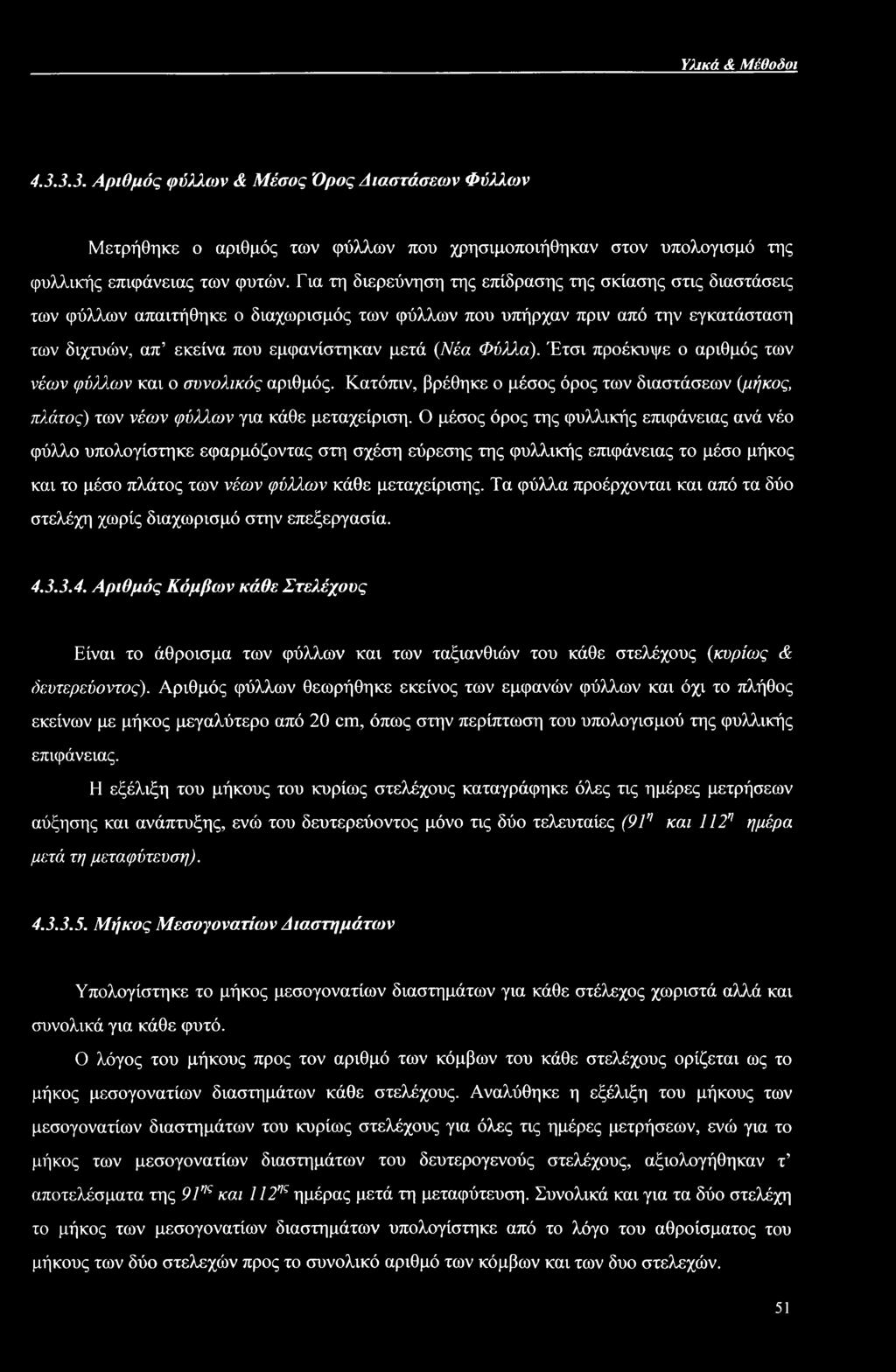 Υλικά & Μέθοδοι

4.3.3.3. Αριθμός φύλλων & Μέσος Όρος Διαστάσεων Φύλλων

Μετρήθηκε ο αριθμός των φύλλων που χρησιμοποιήθηκαν στον υπολογισμό της φυλλικής επιφάνειας των φυτών. Για τη διερεύνηση της επίδρασης της σκίασης στις διαστάσεις των φύλλων απαιτήθηκε ο διαχωρισμός των φύλλων που υπήρχαν πριν από την εγκατάσταση των διχτυών, απ' εκείνα που εμφανίστηκαν μετά (Νέα Φύλλα). Έτσι προέκυψε ο αριθμός των νέων φύλλων και ο συνολικός αριθμός. Κατόπιν, βρέθηκε ο μέσος όρος των διαστάσεων (μήκος, πλάτος) των νέων φύλλων για κάθε μεταχείριση. Ο μέσος όρος της φυλλικής επιφάνειας ανά νέο φύλλο υπολογίστηκε εφαρμόζοντας στη σχέση εύρεσης της φυλλικής επιφάνειας το μέσο μήκος και το μέσο πλάτος των νέων φύλλων κάθε μεταχείρισης. Τα φύλλα προέρχονται και από τα δύο στελέχη χωρίς διαχωρισμό στην επεξεργασία.

4.3.3.4. Αριθμός Κόμβων κάθε Στελέχους

Είναι το άθροισμα των φύλλων και των ταξιανθιών του κάθε στελέχους (κυρίως & δευτερεύοντος). Αριθμός φύλλων θεωρήθηκε εκείνος των εμφανών φύλλων και όχι το πλήθος εκείνων με μήκος μεγαλύτερο από 20 cm, όπως στην περίπτωση του υπολογισμού της φυλλικής επιφάνειας.

Η εξέλιξη του μήκους του κυρίως στελέχους καταγράφηκε όλες τις ημέρες μετρήσεων αύξησης και ανάπτυξης, ενώ του δευτερεύοντος μόνο τις δύο τελευταίες ($91^{η}$ και $112^{η}$ ημέρα μετά τη μεταφύτευση).

4.3.3.5. Μήκος Μεσογονατίων Διαστημάτων

Υπολογίστηκε το μήκος μεσογονατίων διαστημάτων για κάθε στέλεχος χωριστά αλλά και συνολικά για κάθε φυτό.

Ο λόγος του μήκους προς τον αριθμό των κόμβων του κάθε στελέχους ορίζεται ως το μήκος μεσογονατίων διαστημάτων κάθε στελέχους. Αναλύθηκε η εξέλιξη του μήκους των μεσογονατίων διαστημάτων του κυρίως στελέχους για όλες τις ημέρες μετρήσεων, ενώ για το μήκος των μεσογονατίων διαστημάτων του δευτερογενούς στελέχους, αξιολογήθηκαν τ' αποτελέσματα της $91^{ης}$ και $112^{ης}$ ημέρας μετά τη μεταφύτευση. Συνολικά και για τα δύο στελέχη το μήκος των μεσογονατίων διαστημάτων υπολογίστηκε από το λόγο του αθροίσματος του μήκους των δύο στελεχών προς το συνολικό αριθμό των κόμβων και των δυο στελεχών.

51